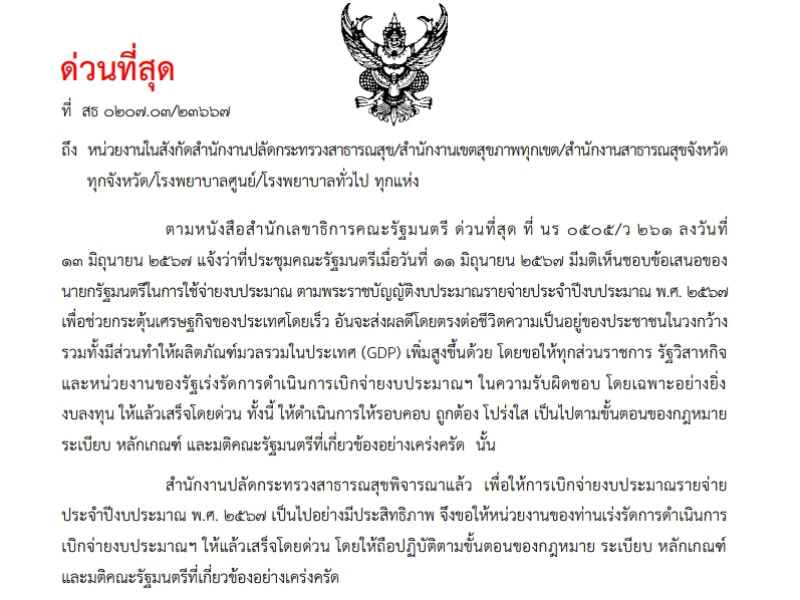 ด่วนที่สุด

ที่ สธ ๐๒๐๗.๐๓/๒๓๖๖๗

ถึง หน่วยงานในสังกัดสำนักงานปลัดกระทรวงสาธารณสุข/สำนักงานเขตสุขภาพทุกเขต/สำนักงานสาธารณสุขจังหวัดทุกจังหวัด/โรงพยาบาลศูนย์/โรงพยาบาลทั่วไป ทุกแห่ง

ตามหนังสือสำนักเลขาธิการคณะรัฐมนตรี ด่วนที่สุด ที่ นร ๐๕๐๕/ว ๒๖๑ ลงวันที่ ๑๓ มิถุนายน ๒๕๖๗ แจ้งว่าที่ประชุมคณะรัฐมนตรีเมื่อวันที่ ๑๑ มิถุนายน ๒๕๖๗ มีมติเห็นชอบข้อเสนอของนายกรัฐมนตรีในการใช้จ่ายงบประมาณ ตามพระราชบัญญัติงบประมาณรายจ่ายประจำปีงบประมาณ พ.ศ. ๒๕๖๗ เพื่อช่วยกระตุ้นเศรษฐกิจของประเทศโดยเร็ว อันจะส่งผลดีโดยตรงต่อชีวิตความเป็นอยู่ของประชาชนในวงกว้าง รวมทั้งมีส่วนทำให้ผลิตภัณฑ์มวลรวมในประเทศ (GDP) เพิ่มสูงขึ้นด้วย โดยขอให้ทุกส่วนราชการ รัฐวิสาหกิจ และหน่วยงานของรัฐเร่งรัดการดำเนินการเบิกจ่ายงบประมาณฯ ในความรับผิดชอบ โดยเฉพาะอย่างยิ่งงบลงทุน ให้แล้วเสร็จโดยด่วน ทั้งนี้ ให้ดำเนินการให้รอบคอบ ถูกต้อง โปร่งใส เป็นไปตามขั้นตอนของกฎหมาย ระเบียบ หลักเกณฑ์ และมติคณะรัฐมนตรีที่เกี่ยวข้องอย่างเคร่งครัด นั้น

สำนักงานปลัดกระทรวงสาธารณสุขพิจารณาแล้ว เพื่อให้การเบิกจ่ายงบประมาณรายจ่ายประจำปีงบประมาณ พ.ศ. ๒๕๖๗ เป็นไปอย่างมีประสิทธิภาพ จึงขอให้หน่วยงานของท่านเร่งรัดการดำเนินการเบิกจ่ายงบประมาณฯ ให้แล้วเสร็จโดยด่วน โดยให้ถือปฏิบัติตามขั้นตอนของกฎหมาย ระเบียบ หลักเกณฑ์ และมติคณะรัฐมนตรีที่เกี่ยวข้องอย่างเคร่งครัด